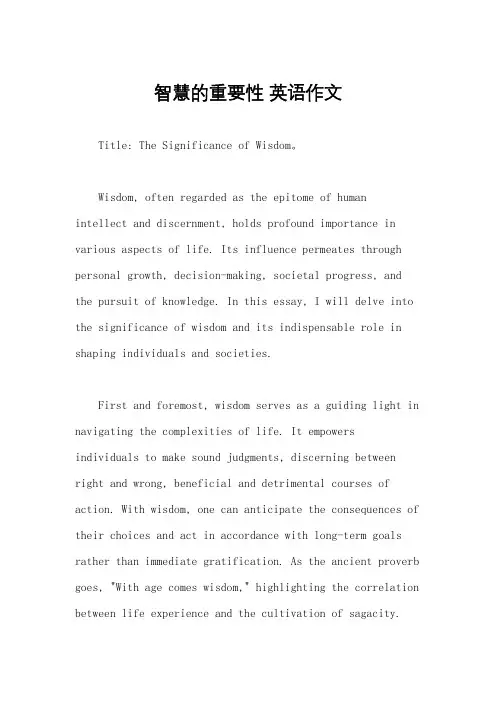 智慧的重要性 英语作文

Title: The Significance of Wisdom。

Wisdom, often regarded as the epitome of human intellect and discernment, holds profound importance in various aspects of life. Its influence permeates through personal growth, decision-making, societal progress, and the pursuit of knowledge. In this essay, I will delve into the significance of wisdom and its indispensable role in shaping individuals and societies.

First and foremost, wisdom serves as a guiding light in navigating the complexities of life. It empowers individuals to make sound judgments, discerning between right and wrong, beneficial and detrimental courses of action. With wisdom, one can anticipate the consequences of their choices and act in accordance with long-term goals rather than immediate gratification. As the ancient proverb goes, "With age comes wisdom," highlighting the correlation between life experience and the cultivation of sagacity.